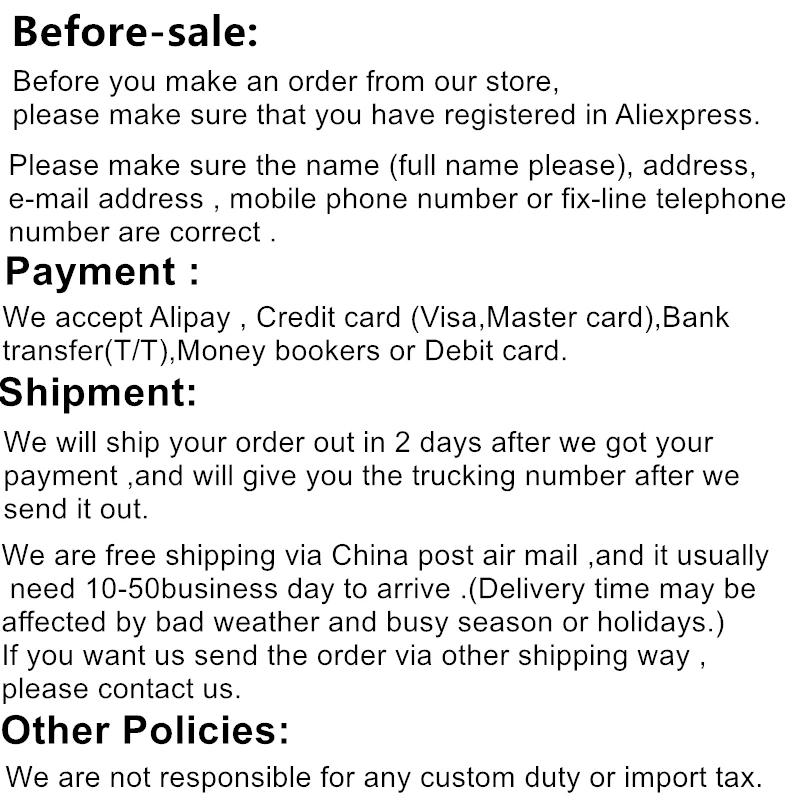 Before-sale:

Before you make an order from our store, please make sure that you have registered in Aliexpress.

Please make sure the name (full name please), address, e-mail address , mobile phone number or fix-line telephone number are correct .

Payment :

We accept Alipay , Credit card (Visa,Master card),Bank transfer(T/T),Money bookers or Debit card.

Shipment:

We will ship your order out in 2 days after we got your payment ,and will give you the trucking number after we send it out.

We are free shipping via China post air mail ,and it usually need 10-50business day to arrive .(Delivery time may be affected by bad weather and busy season or holidays.) If you want us send the order via other shipping way , please contact us.

Other Policies:

We are not responsible for any custom duty or import tax.